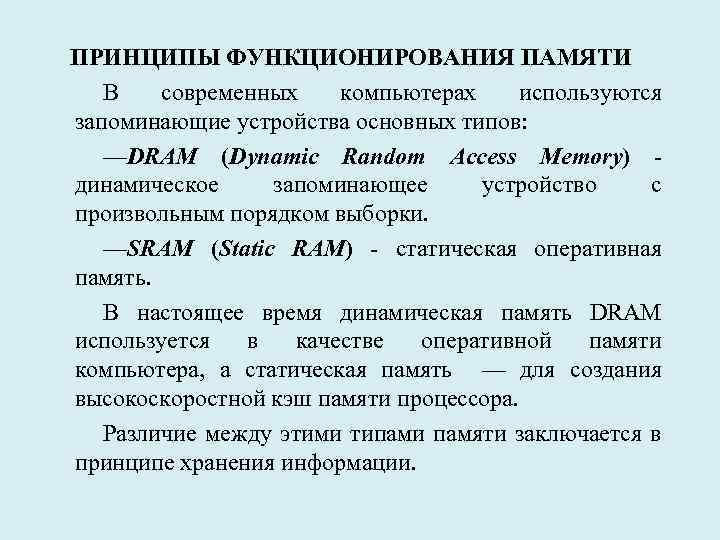 ПРИНЦИПЫ ФУНКЦИОНИРОВАНИЯ ПАМЯТИ

В современных компьютерах используются запоминающие устройства основных типов:

—DRAM (Dynamic Random Access Memory) - динамическое запоминающее устройство с произвольным порядком выборки.

—SRAM (Static RAM) - статическая оперативная память.

В настоящее время динамическая память DRAM используется в качестве оперативной памяти компьютера, а статическая память — для создания высокоскоростной кэш памяти процессора.

Различие между этими типами памяти заключается в принципе хранения информации.